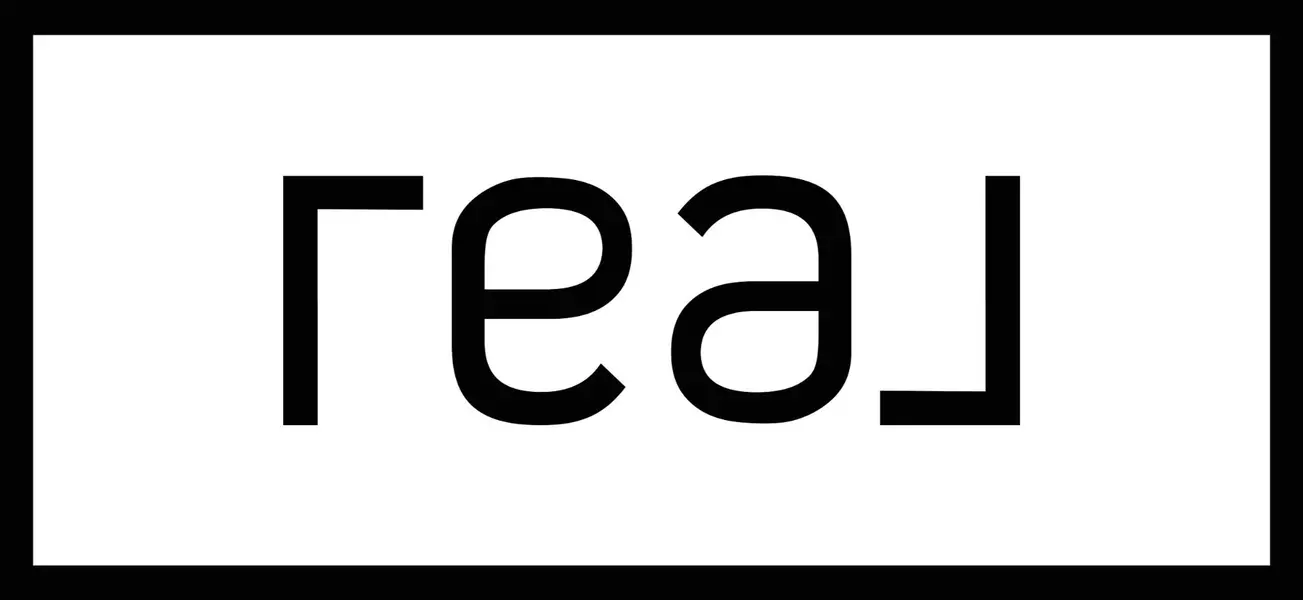 real